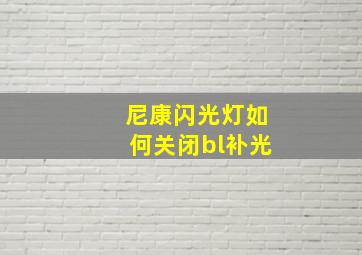 尼康闪光灯如何关闭bl补光